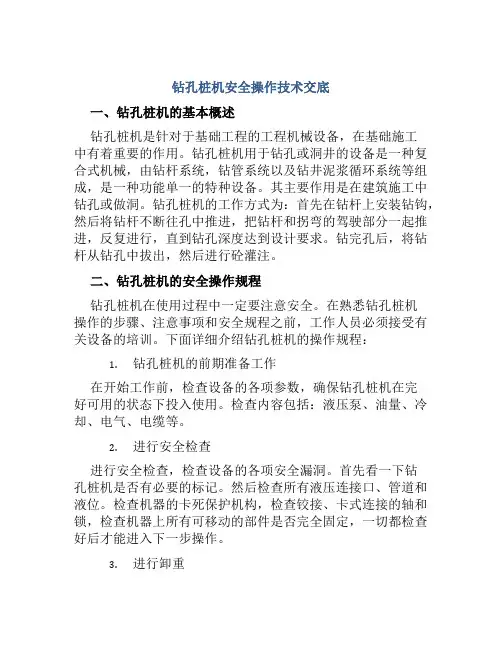 钻孔桩机安全操作技术交底

一、钻孔桩机的基本概述

钻孔桩机是针对于基础工程的工程机械设备，在基础施工中有着重要的作用。钻孔桩机用于钻孔或洞井的设备是一种复合式机械，由钻杆系统，钻管系统以及钻井泥浆循环系统等组成，是一种功能单一的特种设备。其主要作用是在建筑施工中钻孔或做洞。钻孔桩机的工作方式为：首先在钻杆上安装钻钩，然后将钻杆不断往孔中推进，把钻杆和拐弯的驾驶部分一起推进，反复进行，直到钻孔深度达到设计要求。钻完孔后，将钻杆从钻孔中拔出，然后进行砼灌注。

二、钻孔桩机的安全操作规程

钻孔桩机在使用过程中一定要注意安全。在熟悉钻孔桩机操作的步骤、注意事项和安全规程之前，工作人员必须接受有关设备的培训。下面详细介绍钻孔桩机的操作规程：

1. 钻孔桩机的前期准备工作

在开始工作前，检查设备的各项参数，确保钻孔桩机在完好可用的状态下投入使用。检查内容包括：液压泵、油量、冷却、电气、电缆等。

2. 进行安全检查

进行安全检查，检查设备的各项安全漏洞。首先看一下钻孔桩机是否有必要的标记。然后检查所有液压连接口、管道和液位。检查机器的卡死保护机构，检查铰接、卡式连接的轴和锁，检查机器上所有可移动的部件是否完全固定，一切都检查好后才能进入下一步操作。

3. 进行卸重